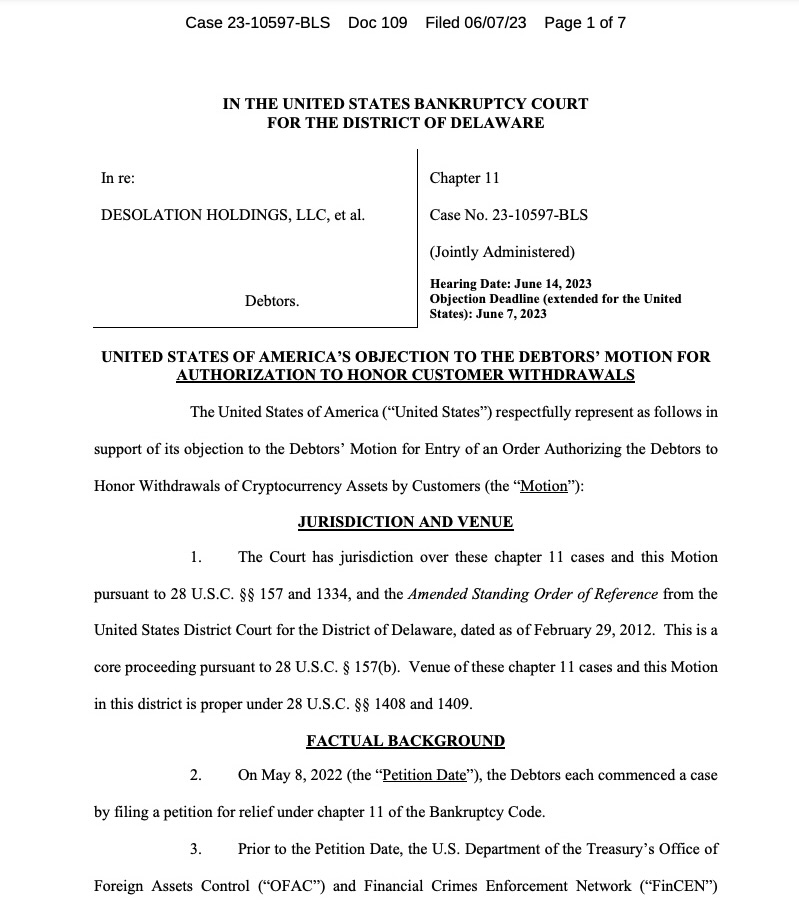 Case 23-10597-BLS Doc 109 Filed 06/07/23 Page 1 of 7

IN THE UNITED STATES BANKRUPTCY COURT
FOR THE DISTRICT OF DELAWARE

In re:

DESOLATION HOLDINGS, LLC, et al.

Debtors.

Chapter 11

Case No. 23-10597-BLS

(Jointly Administered)

Hearing Date: June 14, 2023
Objection Deadline (extended for the United States): June 7, 2023

UNITED STATES OF AMERICA'S OBJECTION TO THE DEBTORS' MOTION FOR AUTHORIZATION TO HONOR CUSTOMER WITHDRAWALS

The United States of America ("United States") respectfully represent as follows in support of its objection to the Debtors' Motion for Entry of an Order Authorizing the Debtors to Honor Withdrawals of Cryptocurrency Assets by Customers (the "Motion"):

JURISDICTION AND VENUE

1. The Court has jurisdiction over these chapter 11 cases and this Motion pursuant to 28 U.S.C. §§ 157 and 1334, and the Amended Standing Order of Reference from the United States District Court for the District of Delaware, dated as of February 29, 2012. This is a core proceeding pursuant to 28 U.S.C. § 157(b). Venue of these chapter 11 cases and this Motion in this district is proper under 28 U.S.C. §§ 1408 and 1409.

FACTUAL BACKGROUND

2. On May 8, 2022 (the "Petition Date"), the Debtors each commenced a case by filing a petition for relief under chapter 11 of the Bankruptcy Code.

3. Prior to the Petition Date, the U.S. Department of the Treasury's Office of Foreign Assets Control ("OFAC") and Financial Crimes Enforcement Network ("FinCEN")